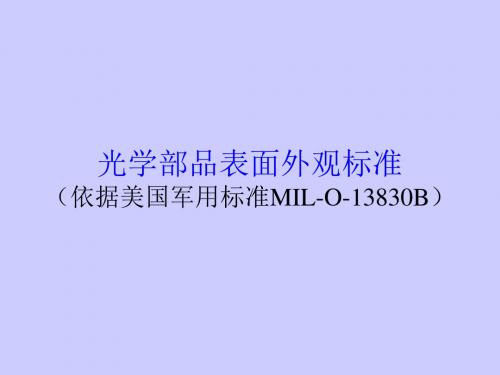 光学部品表面外观标准
（依据美国军用标准MIL-O-13830B）